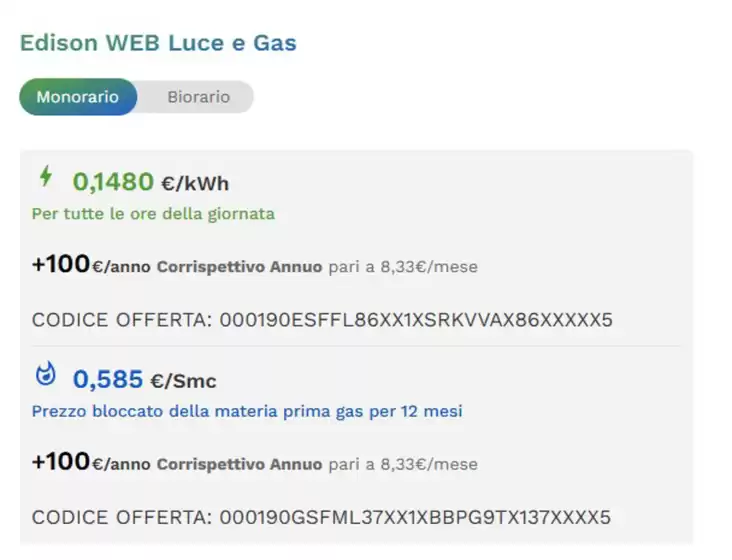 Edison WEB Luce e Gas

Monorario Biorario

0,1480 €/kWh
Per tutte le ore della giornata

+100€/anno Corrispettivo Annuo pari a 8,33€/mese

CODICE OFFERTA: 000190ESFFL86XX1XSRKVVAX86XXXXX5

0,585 €/Smc
Prezzo bloccato della materia prima gas per 12 mesi

+100€/anno Corrispettivo Annuo pari a 8,33€/mese

CODICE OFFERTA: 000190GSFML37XX1XBBPG9TX137XXXX5